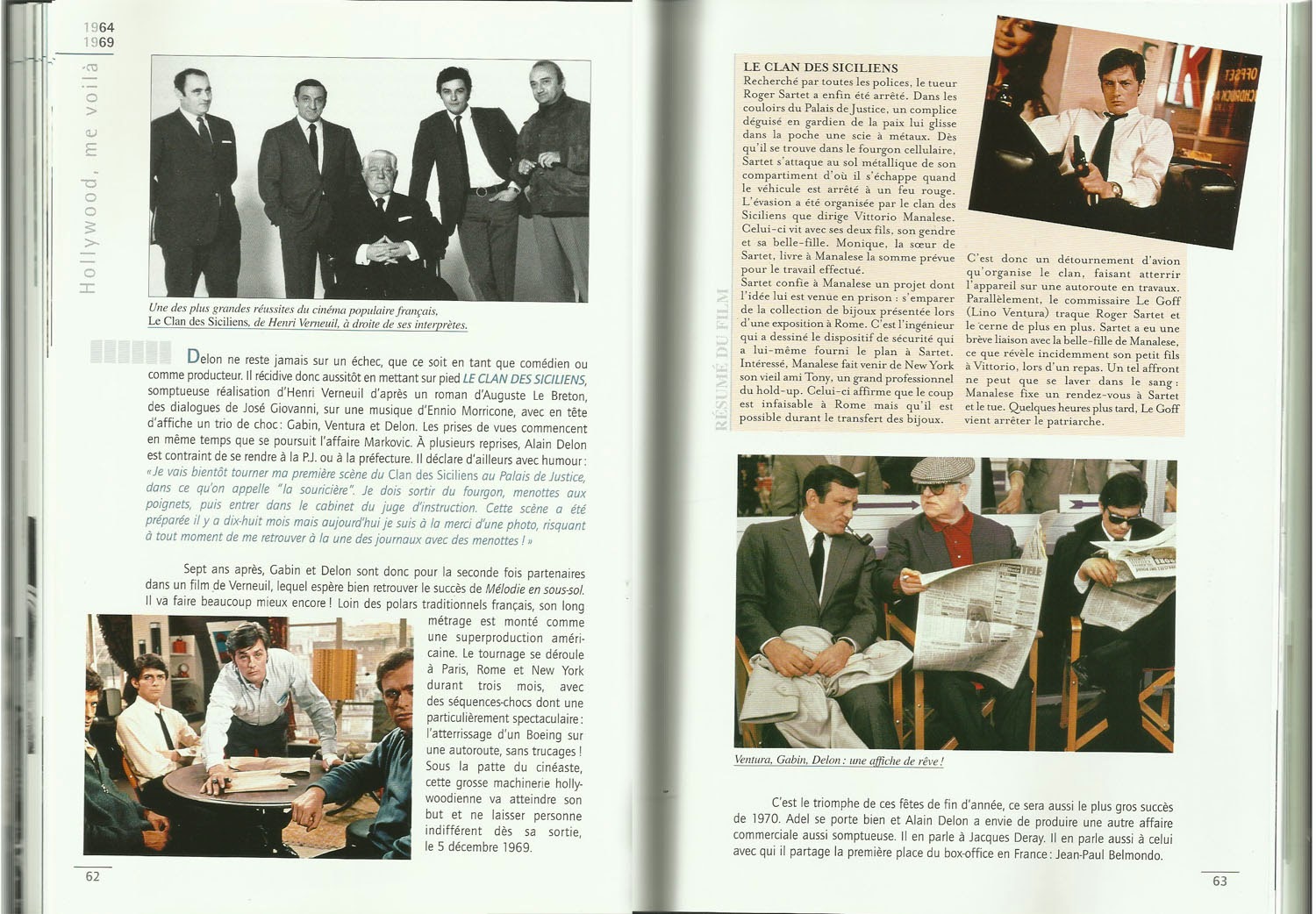 1964
1969

Hollywood, me voilà

Une des plus grandes réussites du cinéma populaire français, Le Clan des Siciliens, de Henri Verneuil, à droite de ses interprètes.

Delon ne reste jamais sur un échec, que ce soit en tant que comédien ou comme producteur. Il récidive donc aussitôt en mettant sur pied LE CLAN DES SICILIENS, somptueuse réalisation d'Henri Verneuil d'après un roman d'Auguste Le Breton, des dialogues de José Giovanni, sur une musique d'Ennio Morricone, avec en tête d'affiche un trio de choc : Gabin, Ventura et Delon. Les prises de vues commencent en même temps que se poursuit l'affaire Markovic. À plusieurs reprises, Alain Delon est contraint de se rendre à la P.J. ou à la préfecture. Il déclare d'ailleurs avec humour : « Je vais bientôt tourner ma première scène du Clan des Siciliens au Palais de Justice, dans ce qu'on appelle "la souricière". Je dois sortir du fourgon, menottes aux poignets, puis entrer dans le cabinet du juge d'instruction. Cette scène a été préparée il y a dix-huit mois mais aujourd'hui je suis à la merci d'une photo, risquant à tout moment de me retrouver à la une des journaux avec des menottes ! »

Sept ans après, Gabin et Delon sont donc pour la seconde fois partenaires dans un film de Verneuil, lequel espère bien retrouver le succès de Mélodie en sous-sol. Il va faire beaucoup mieux encore ! Loin des polars traditionnels français, son long métrage est monté comme une superproduction américaine. Le tournage se déroule à Paris, Rome et New York durant trois mois, avec des séquences-chocs dont une particulièrement spectaculaire : l'atterrissage d'un Boeing sur une autoroute, sans trucages ! Sous la patte du cinéaste, cette grosse machinerie hollywoodienne va atteindre son but et ne laisser personne indifférent dès sa sortie, le 5 décembre 1969.

62

RÉSUMÉ DU FILM

LE CLAN DES SICILIENS
Recherché par toutes les polices, le tueur Roger Sartet a enfin été arrêté. Dans les couloirs du Palais de Justice, un complice déguisé en gardien de la paix lui glisse dans la poche une scie à métaux. Dès qu'il se trouve dans le fourgon cellulaire, Sartet s'attaque au sol métallique de son compartiment d'où il s'échappe quand le véhicule est arrêté à un feu rouge. L'évasion a été organisée par le clan des Siciliens que dirige Vittorio Manalese. Celui-ci vit avec ses deux fils, son gendre et sa belle-fille. Monique, la sœur de Sartet, livre à Manalese la somme prévue pour le travail effectué.
Sartet confie à Manalese un projet dont l'idée lui est venue en prison : s'emparer de la collection de bijoux présentée lors d'une exposition à Rome. C'est l'ingénieur qui a dessiné le dispositif de sécurité qui a lui-même fourni le plan à Sartet. Intéressé, Manalese fait venir de New York son vieil ami Tony, un grand professionnel du hold-up. Celui-ci affirme que le coup est infaisable à Rome mais qu'il est possible durant le transfert des bijoux.
C'est donc un détournement d'avion qu'organise le clan, faisant atterrir l'appareil sur une autoroute en travaux. Parallèlement, le commissaire Le Goff (Lino Ventura) traque Roger Sartet et le cerne de plus en plus. Sartet a eu une brève liaison avec la belle-fille de Manalese, ce que révèle incidemment son petit fils à Vittorio, lors d'un repas. Un tel affront ne peut que se laver dans le sang : Manalese fixe un rendez-vous à Sartet et le tue. Quelques heures plus tard, Le Goff vient arrêter le patriarche.

Ventura, Gabin, Delon : une affiche de rêve !

C'est le triomphe de ces fêtes de fin d'année, ce sera aussi le plus gros succès de 1970. Adel se porte bien et Alain Delon a envie de produire une autre affaire commerciale aussi somptueuse. Il en parle à Jacques Deray. Il en parle aussi à celui avec qui il partage la première place du box-office en France : Jean-Paul Belmondo.

63